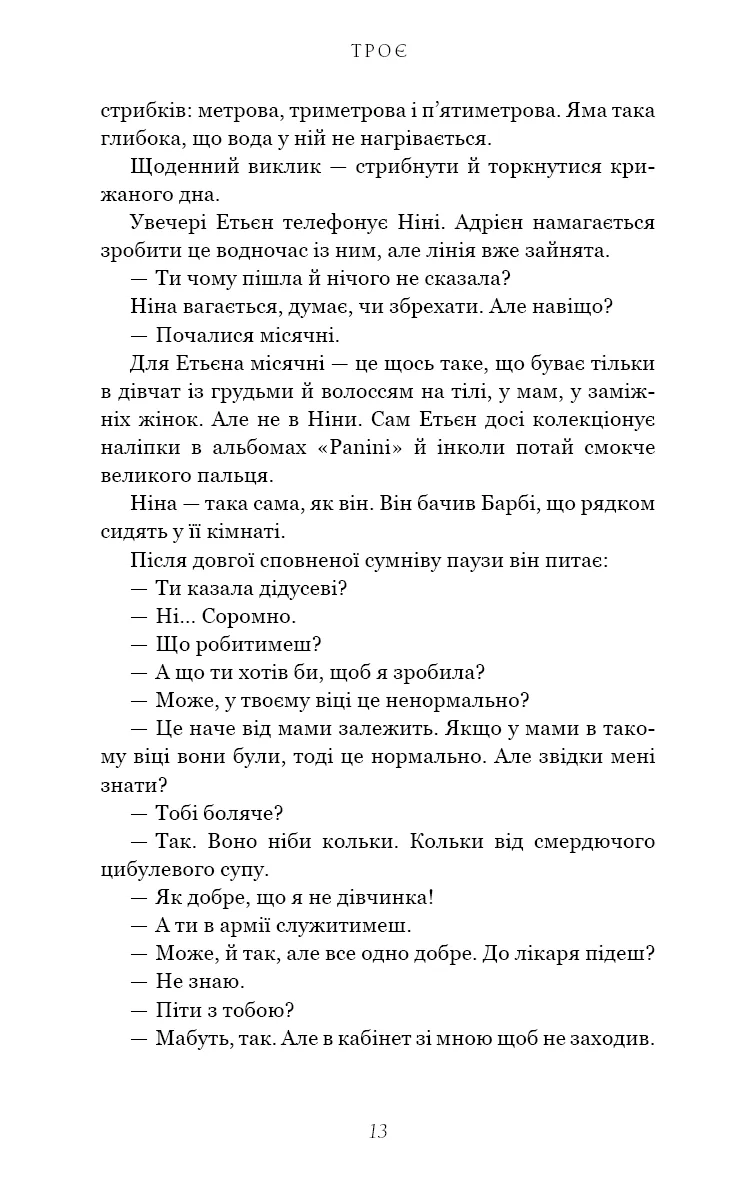 ТРОЄ

стрибків: метрова, триметрова і п'ятиметрова. Яма така глибока, що вода у ній не нагрівається.

Щоденний виклик — стрибнути й торкнутися крижаного дна.

Увечері Етьєн телефонує Ніні. Адрієн намагається зробити це водночас із ним, але лінія вже зайнята.

— Ти чому пішла й нічого не сказала?

Ніна вагається, думає, чи збрехати. Але навіщо?

— Почалися місячні.

Для Етьєна місячні — це щось таке, що буває тільки в дівчат із грудьми й волоссям на тілі, у мам, у заміжніх жінок. Але не в Ніни. Сам Етьєн досі колекціонує наліпки в альбомах «Panini» й інколи потай смокче великого пальця.

Ніна — така сама, як він. Він бачив Барбі, що рядком сидять у її кімнаті.

Після довгої сповненої сумніву паузи він питає:

— Ти казала дідусеві?

— Ні... Соромно.

— Що робитимеш?

— А що ти хотів би, щоб я зробила?

— Може, у твоєму віці це ненормально?

— Це наче від мами залежить. Якщо у мами в такому віці вони були, тоді це нормально. Але звідки мені знати?

— Тобі боляче?

— Так. Воно ніби кольки. Кольки від смердючого цибулевого супу.

— Як добре, що я не дівчинка!

— А ти в армії служитимеш.

— Може, й так, але все одно добре. До лікаря підеш?

— Не знаю.

— Піти з тобою?

— Мабуть, так. Але в кабінет зі мною щоб не заходив.

13